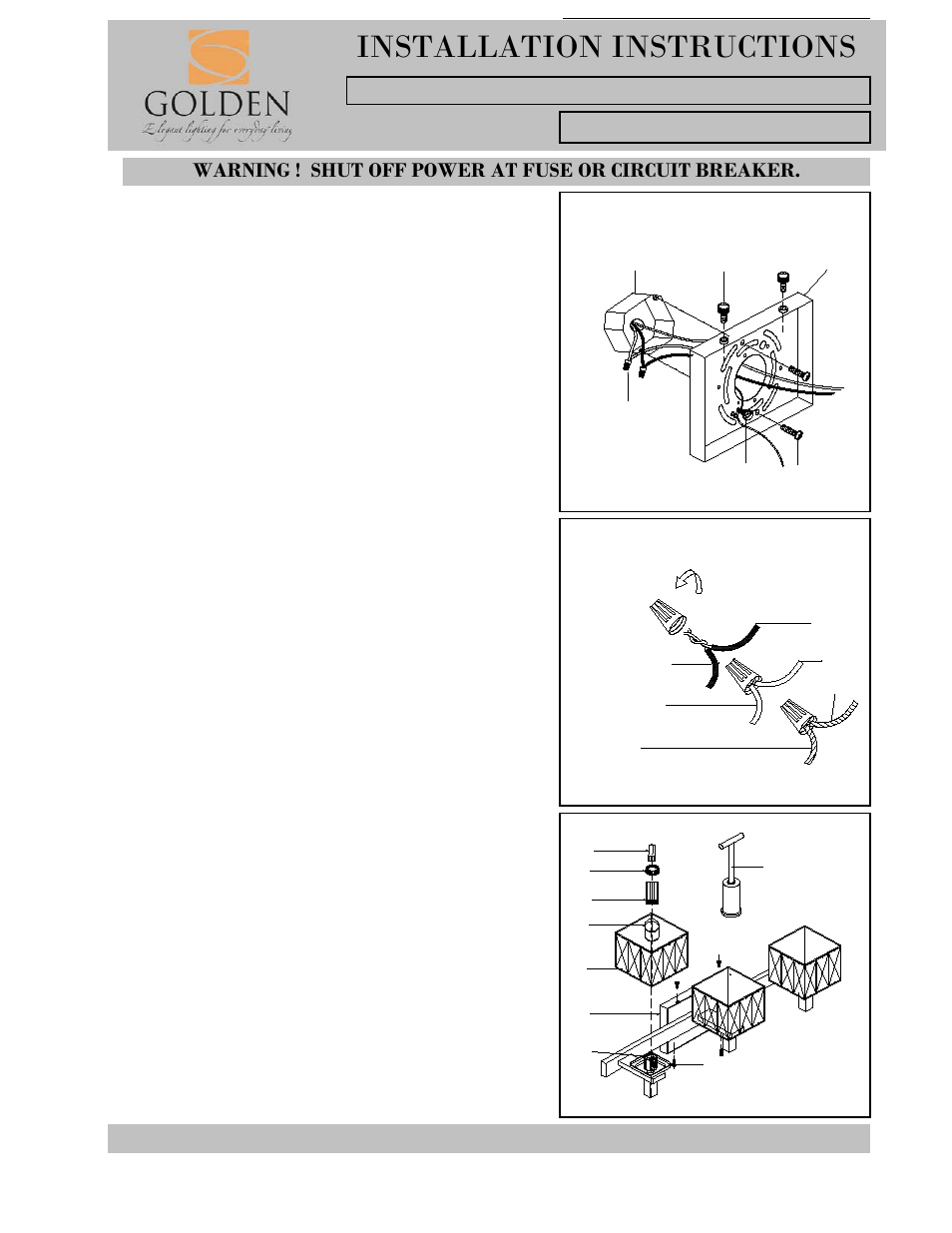 GOLDEN

Elegant lighting for everyday living

INSTALLATION INSTRUCTIONS

WARNING ! SHUT OFF POWER AT FUSE OR CIRCUIT BREAKER.